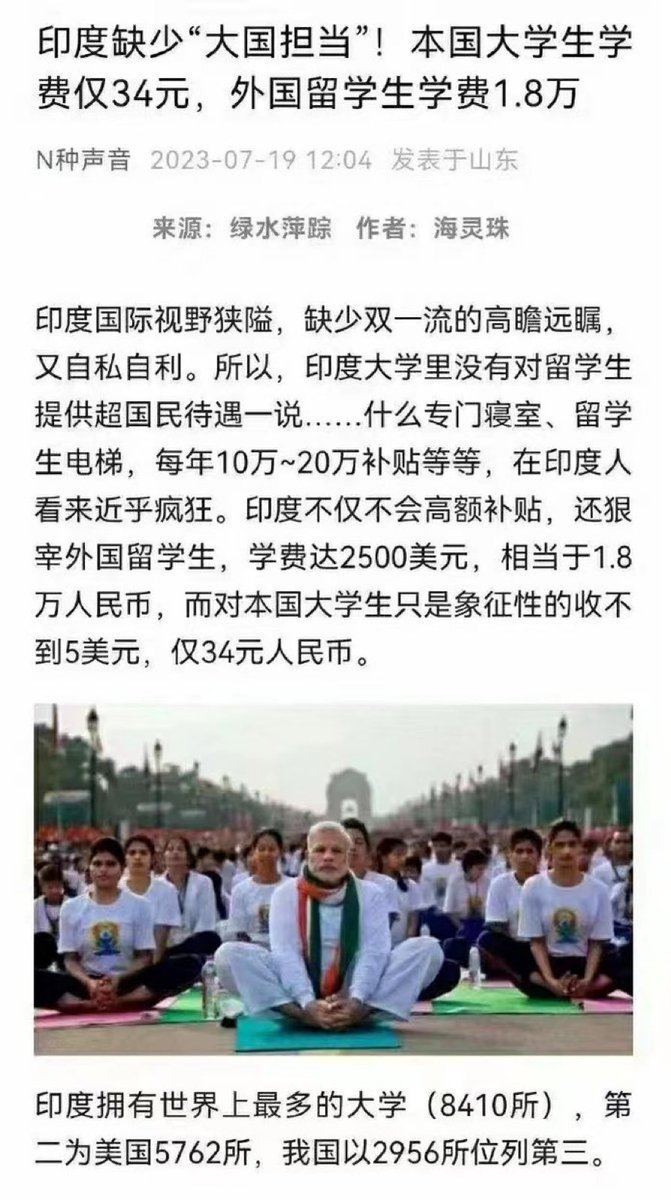 印度缺少“大国担当”！本国大学生学费仅34元，外国留学生学费1.8万

N种声音 2023-07-19 12:04 发表于山东

来源：绿水萍踪 作者：海灵珠

印度国际视野狭隘，缺少双一流的高瞻远瞩，又自私自利。所以，印度大学里没有对留学生提供超国民待遇一说……什么专门寝室、留学生电梯，每年10万~20万补贴等等，在印度人看来近乎疯狂。印度不仅不会高额补贴，还狠宰外国留学生，学费达2500美元，相当于1.8万人民币，而对本国大学生只是象征性的收不到5美元，仅34元人民币。

印度拥有世界上最多的大学（8410所），第二为美国5762所，我国以2956所位列第三。